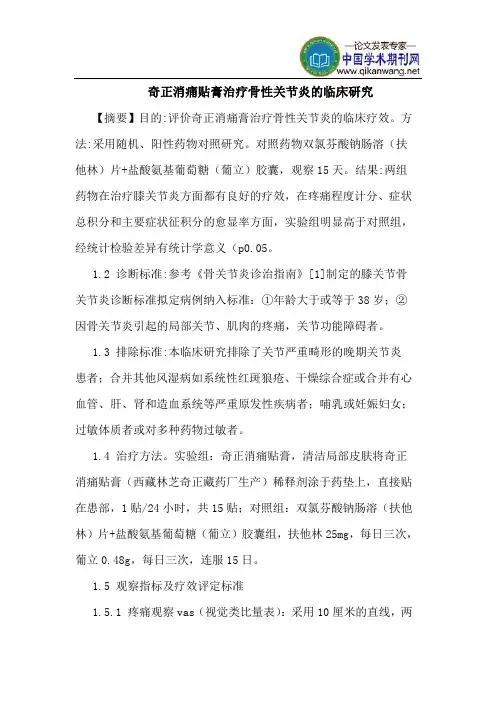 —论文发表专家—
中国学术期刊网
www.qikanwang.net

奇正消痛贴膏治疗骨性关节炎的临床研究

【摘要】目的:评价奇正消痛膏治疗骨性关节炎的临床疗效。方法:采用随机、阳性药物对照研究。对照药物双氯芬酸钠肠溶（扶他林）片+盐酸氨基葡萄糖（葡立）胶囊，观察15天。结果:两组药物在治疗膝关节炎方面都有良好的疗效，在疼痛程度计分、症状总积分和主要症状征积分的愈显率方面，实验组明显高于对照组，经统计检验差异有统计学意义（p0.05。

1.2 诊断标准:参考《骨关节炎诊治指南》[1]制定的膝关节骨关节炎诊断标准拟定病例纳入标准：①年龄大于或等于38岁；②因骨关节炎引起的局部关节、肌肉的疼痛，关节功能障碍者。

1.3 排除标准:本临床研究排除了关节严重畸形的晚期关节炎患者；合并其他风湿病如系统性红斑狼疮、干燥综合症或合并有心血管、肝、肾和造血系统等严重原发性疾病者；哺乳或妊娠妇女；过敏体质者或对多种药物过敏者。

1.4 治疗方法。实验组：奇正消痛贴膏，清洁局部皮肤将奇正消痛贴膏（西藏林芝奇正藏药厂生产）稀释剂涂于药垫上，直接贴在患部，1贴/24小时，共15贴；对照组：双氯芬酸钠肠溶（扶他林）片+盐酸氨基葡萄糖（葡立）胶囊组，扶他林25mg，每日三次，葡立0.48g，每日三次，连服15日。

1.5 观察指标及疗效评定标准

1.5.1 疼痛观察vas（视觉类比量表）：采用10厘米的直线，两